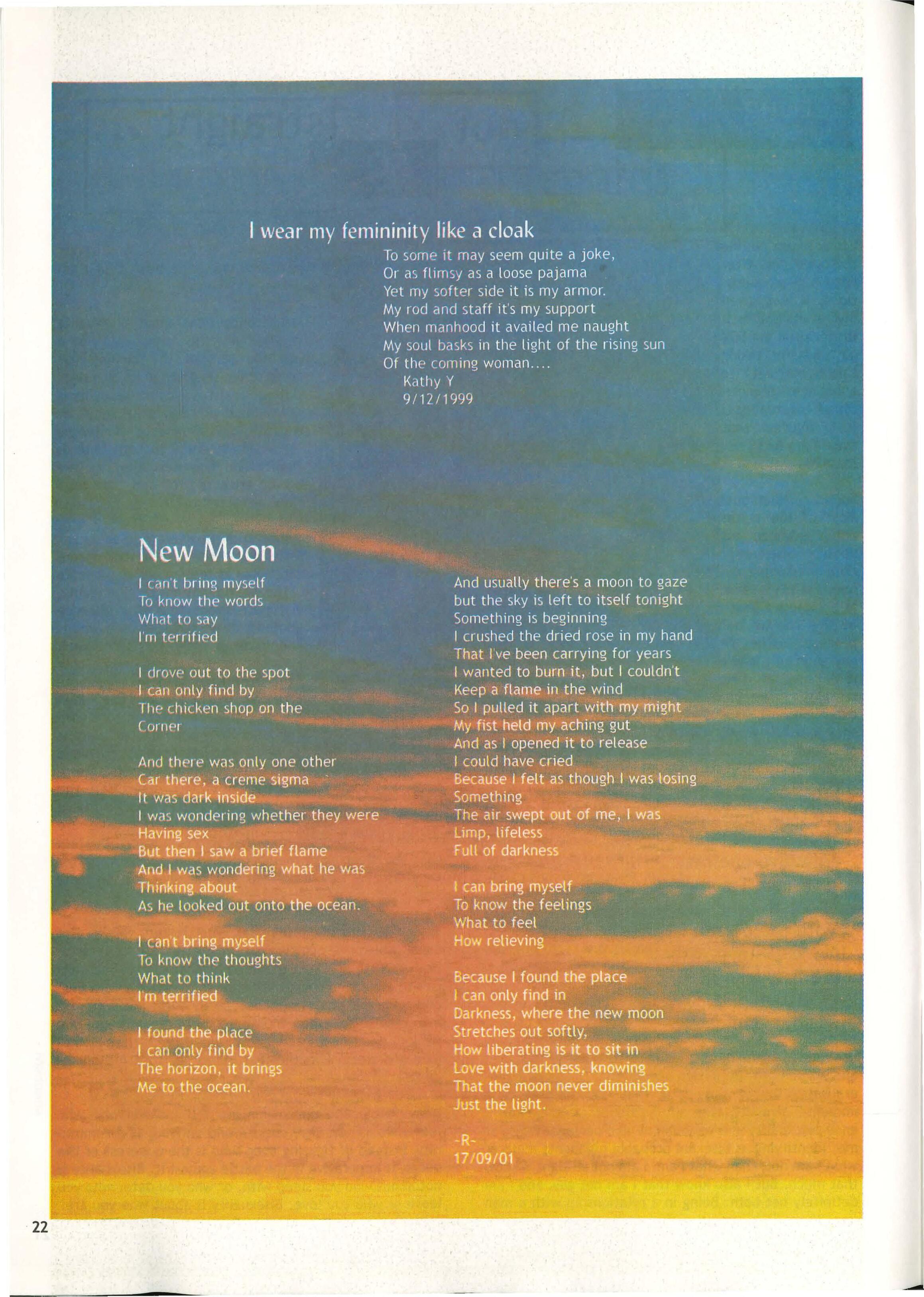 I wear my femininity like a cloak

To some it may seem quite a joke,
Or as flimsy as a loose pajama
Yet my softer side it is my armor.
My rod and staff it's my support
When manhood it availed me naught
My soul basks in the light of the rising sun
Of the coming woman....
Kathy Y
9/12/1999

New Moon

I can't bring myself
To know the words
What to say
I'm terrified

I drove out to the spot
I can only find by
The chicken shop on the
Corner

And there was only one other
Car there, a creme sigma
It was dark inside
I was wondering whether they were
Having sex
But then I saw a brief flame
And I was wondering what he was
Thinking about
As he looked out onto the ocean.

I can't bring myself
To know the thoughts
What to think
I'm terrified

I found the place
I can only find by
The horizon, it brings
Me to the ocean.

And usually there's a moon to gaze
but the sky is left to itself tonight
Something is beginning
I crushed the dried rose in my hand
That I've been carrying for years
I wanted to burn it, but I couldn't
Keep a flame in the wind
So I pulled it apart with my might
My fist held my aching gut
And as I opened it to release
I could have cried
Because I felt as though I was losing
Something
The air swept out of me, I was
Limp, lifeless
Full of darkness

I can bring myself
To know the feelings
What to feel
How relieving

Because I found the place
I can only find in
Darkness, where the new moon
Stretches out softly,
How liberating is it to sit in
Love with darkness, knowing
That the moon never diminishes
Just the light.

-R-
17/09/01

22